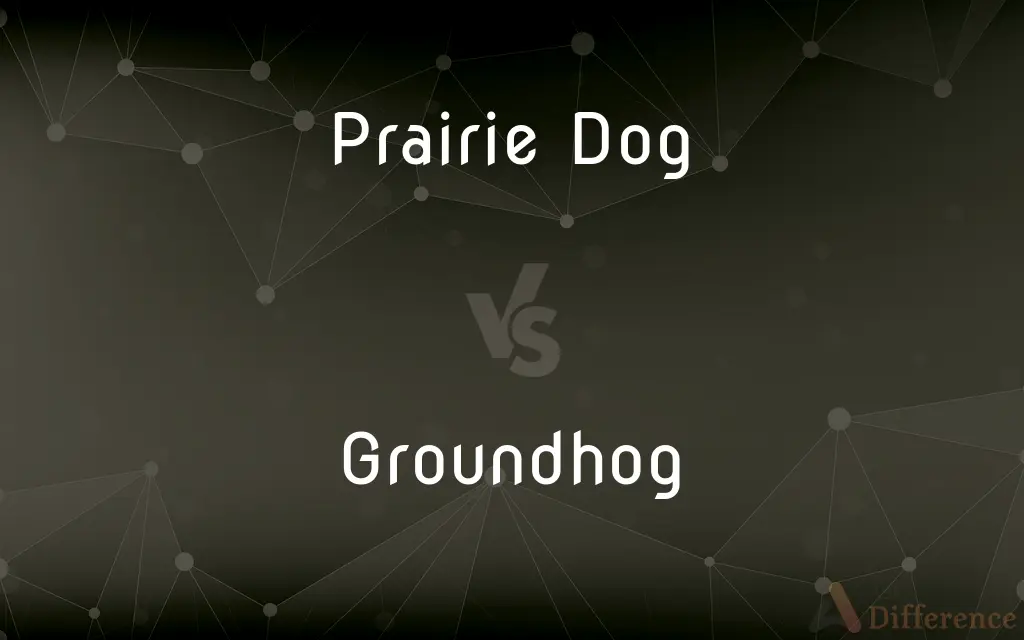 Prairie Dog

VS

Groundhog

Difference